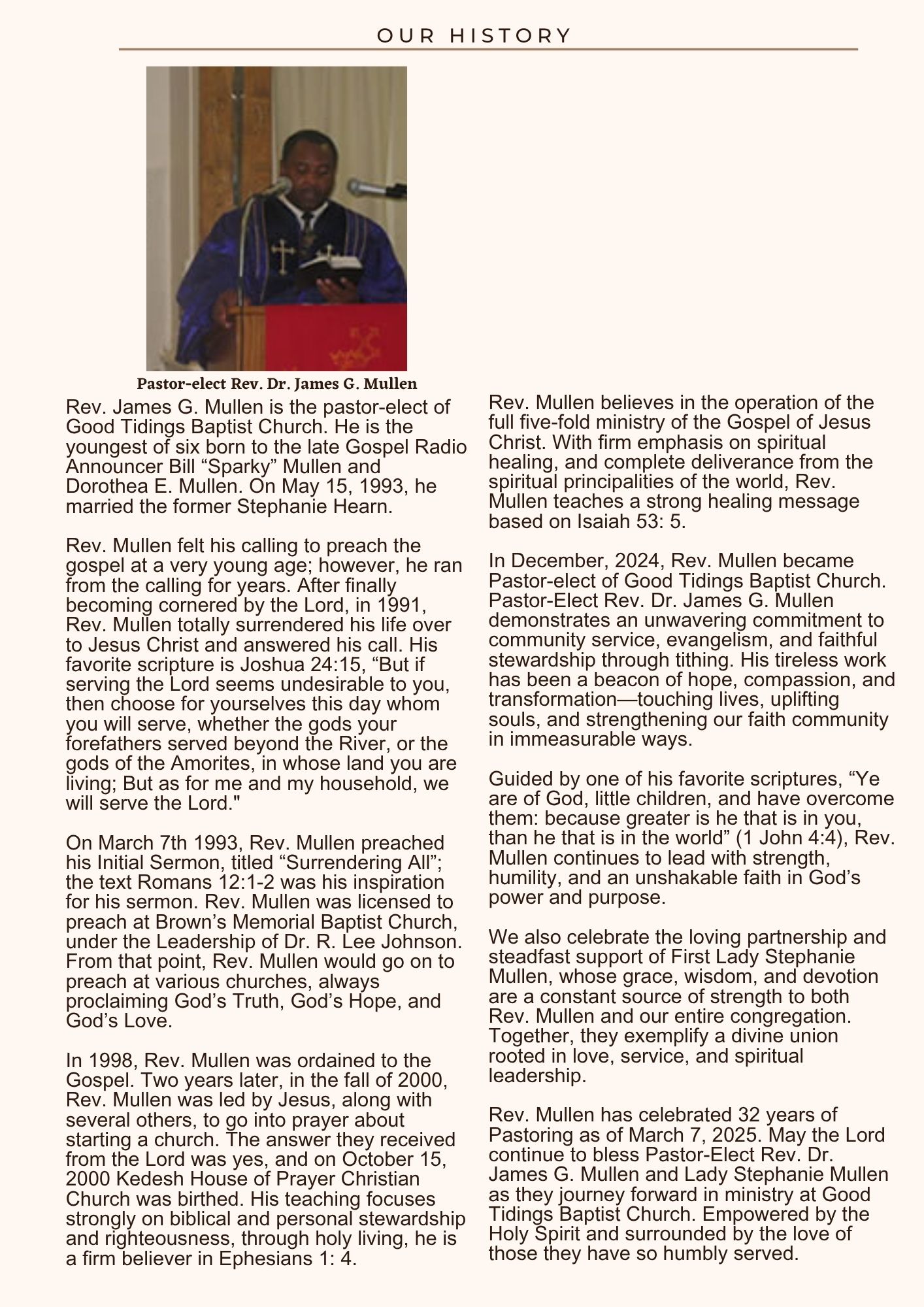 OUR HISTORY

Pastor-elect Rev. Dr. James G. Mullen

Rev. James G. Mullen is the pastor-elect of Good Tidings Baptist Church. He is the youngest of six born to the late Gospel Radio Announcer Bill “Sparky” Mullen and Dorothea E. Mullen. On May 15, 1993, he married the former Stephanie Hearn.

Rev. Mullen felt his calling to preach the gospel at a very young age; however, he ran from the calling for years. After finally becoming cornered by the Lord, in 1991, Rev. Mullen totally surrendered his life over to Jesus Christ and answered his call. His favorite scripture is Joshua 24:15, “But if serving the Lord seems undesirable to you, then choose for yourselves this day whom you will serve, whether the gods your forefathers served beyond the River, or the gods of the Amorites, in whose land you are living; But as for me and my household, we will serve the Lord."

On March 7th 1993, Rev. Mullen preached his Initial Sermon, titled “Surrendering All”; the text Romans 12:1-2 was his inspiration for his sermon. Rev. Mullen was licensed to preach at Brown’s Memorial Baptist Church, under the Leadership of Dr. R. Lee Johnson. From that point, Rev. Mullen would go on to preach at various churches, always proclaiming God’s Truth, God’s Hope, and God’s Love.

In 1998, Rev. Mullen was ordained to the Gospel. Two years later, in the fall of 2000, Rev. Mullen was led by Jesus, along with several others, to go into prayer about starting a church. The answer they received from the Lord was yes, and on October 15, 2000 Kedesh House of Prayer Christian Church was birthed. His teaching focuses strongly on biblical and personal stewardship and righteousness, through holy living, he is a firm believer in Ephesians 1: 4.

Rev. Mullen believes in the operation of the full five-fold ministry of the Gospel of Jesus Christ. With firm emphasis on spiritual healing, and complete deliverance from the spiritual principalities of the world, Rev. Mullen teaches a strong healing message based on Isaiah 53: 5.

In December, 2024, Rev. Mullen became Pastor-elect of Good Tidings Baptist Church. Pastor-Elect Rev. Dr. James G. Mullen demonstrates an unwavering commitment to community service, evangelism, and faithful stewardship through tithing. His tireless work has been a beacon of hope, compassion, and transformation—touching lives, uplifting souls, and strengthening our faith community in immeasurable ways.

Guided by one of his favorite scriptures, “Ye are of God, little children, and have overcome them: because greater is he that is in you, than he that is in the world” (1 John 4:4), Rev. Mullen continues to lead with strength, humility, and an unshakable faith in God’s power and purpose.

We also celebrate the loving partnership and steadfast support of First Lady Stephanie Mullen, whose grace, wisdom, and devotion are a constant source of strength to both Rev. Mullen and our entire congregation. Together, they exemplify a divine union rooted in love, service, and spiritual leadership.

Rev. Mullen has celebrated 32 years of Pastoring as of March 7, 2025. May the Lord continue to bless Pastor-Elect Rev. Dr. James G. Mullen and Lady Stephanie Mullen as they journey forward in ministry at Good Tidings Baptist Church. Empowered by the Holy Spirit and surrounded by the love of those they have so humbly served.